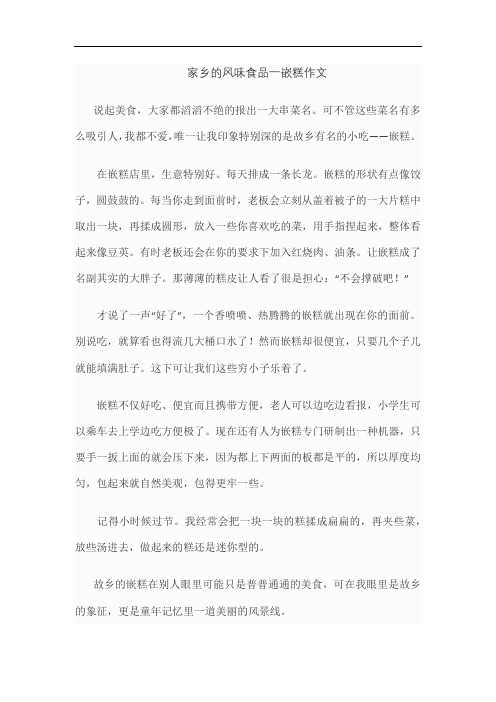 家乡的风味食品一嵌糕作文

说起美食，大家都滔滔不绝的报出一大串菜名。可不管这些菜名有多么吸引人，我都不爱，唯一让我印象特别深的是故乡有名的小吃——嵌糕。

在嵌糕店里，生意特别好。每天排成一条长龙。嵌糕的形状有点像饺子，圆鼓鼓的。每当你走到面前时，老板会立刻从盖着被子的一大片糕中取出一块，再揉成圆形，放入一些你喜欢吃的菜，用手指捏起来，整体看起来像豆荚。有时老板还会在你的要求下加入红烧肉、油条。让嵌糕成了名副其实的大胖子。那薄薄的糕皮让人看了很是担心：“不会撑破吧！”

才说了一声“好了”，一个香喷喷、热腾腾的嵌糕就出现在你的面前。别说吃，就算看也得流几大桶口水了！然而嵌糕却很便宜，只要几个子儿就能填满肚子。这下可让我们这些穷小子乐着了。

嵌糕不仅好吃、便宜而且携带方便，老人可以边吃边看报，小学生可以乘车去上学边吃方便极了。现在还有人为嵌糕专门研制出一种机器，只要手一扳上面的就会压下来，因为都上下两面的板都是平的，所以厚度均匀，包起来就自然美观，包得更牢一些。

记得小时候过节。我经常会把一块一块的糕揉成扁扁的，再夹些菜，放些汤进去，做起来的糕还是迷你型的。

故乡的嵌糕在别人眼里可能只是普普通通的美食，可在我眼里是故乡的象征，更是童年记忆里一道美丽的风景线。